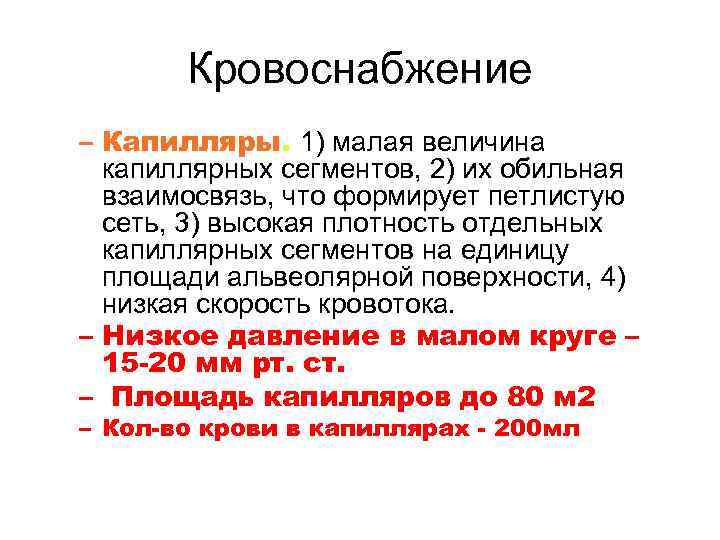 Кровоснабжение

– Капилляры. 1) малая величина капиллярных сегментов, 2) их обильная взаимосвязь, что формирует петлистую сеть, 3) высокая плотность отдельных капиллярных сегментов на единицу площади альвеолярной поверхности, 4) низкая скорость кровотока.

– Низкое давление в малом круге – 15-20 мм рт. ст.

– Площадь капилляров до 80 м2

– Кол-во крови в капиллярах - 200мл